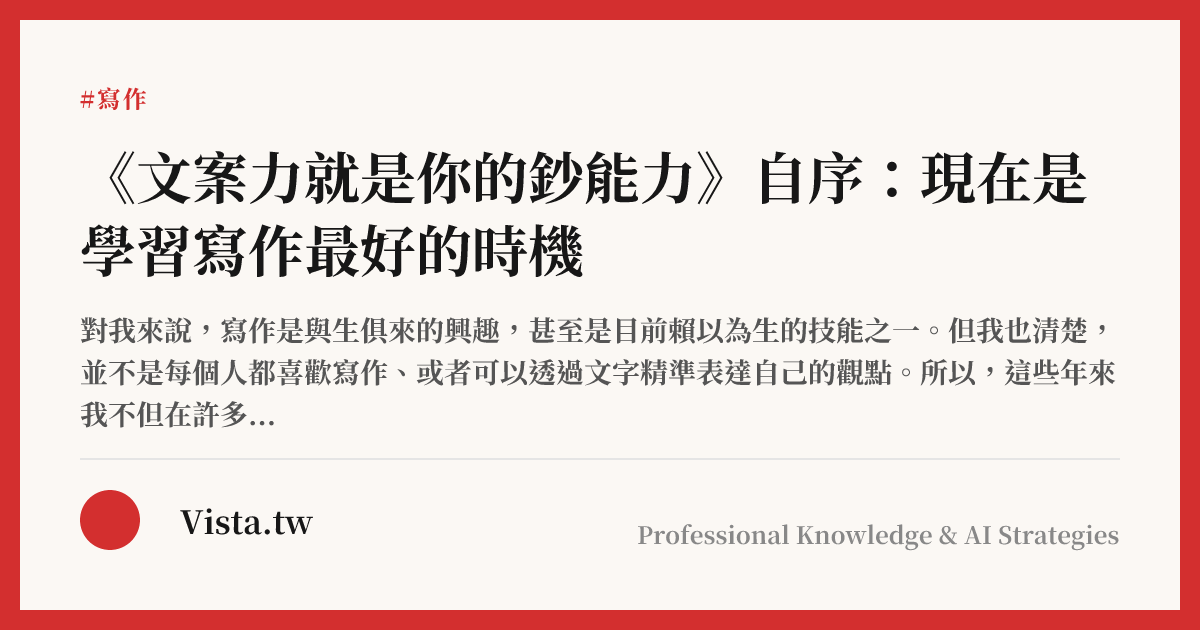 #寫作

《文案力就是你的鈔能力》自序：現在是學習寫作最好的時機

對我來說，寫作是與生俱來的興趣，甚至是目前賴以為生的技能之一。但我也清楚，並不是每個人都喜歡寫作、或者可以透過文字精準表達自己的觀點。所以，這些年來我不但在許多...

Vista.tw

Professional Knowledge & AI Strategies